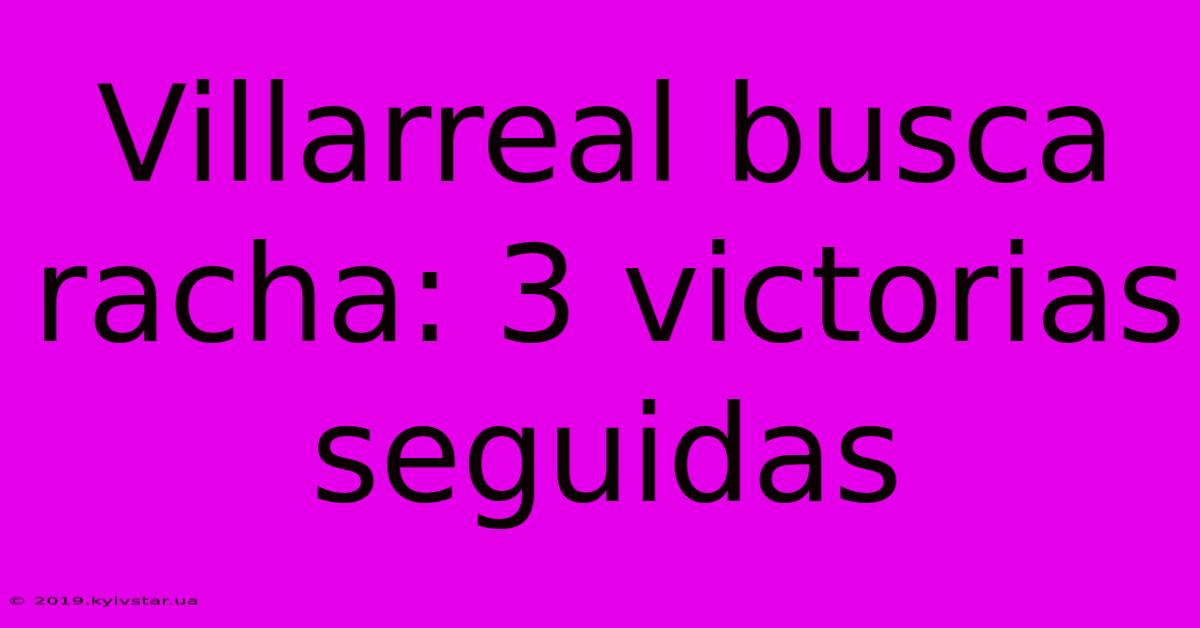 Villarreal busca racha: 3 victorias seguidas

© 2019.kyivstar.ua